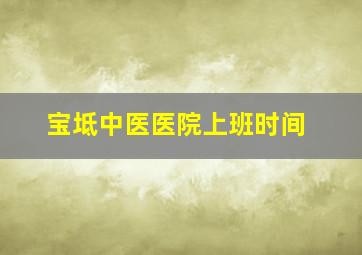 宝坻中医医院上班时间